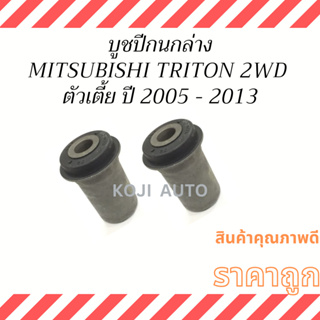 บูชปีกนกล่าง
MITSUBISHI TRITON 2WD
ตัวเตี้ย ปี 2005 - 2013

KOJI AUTO

สินค้าคุณภาพดี

ราคาถูก